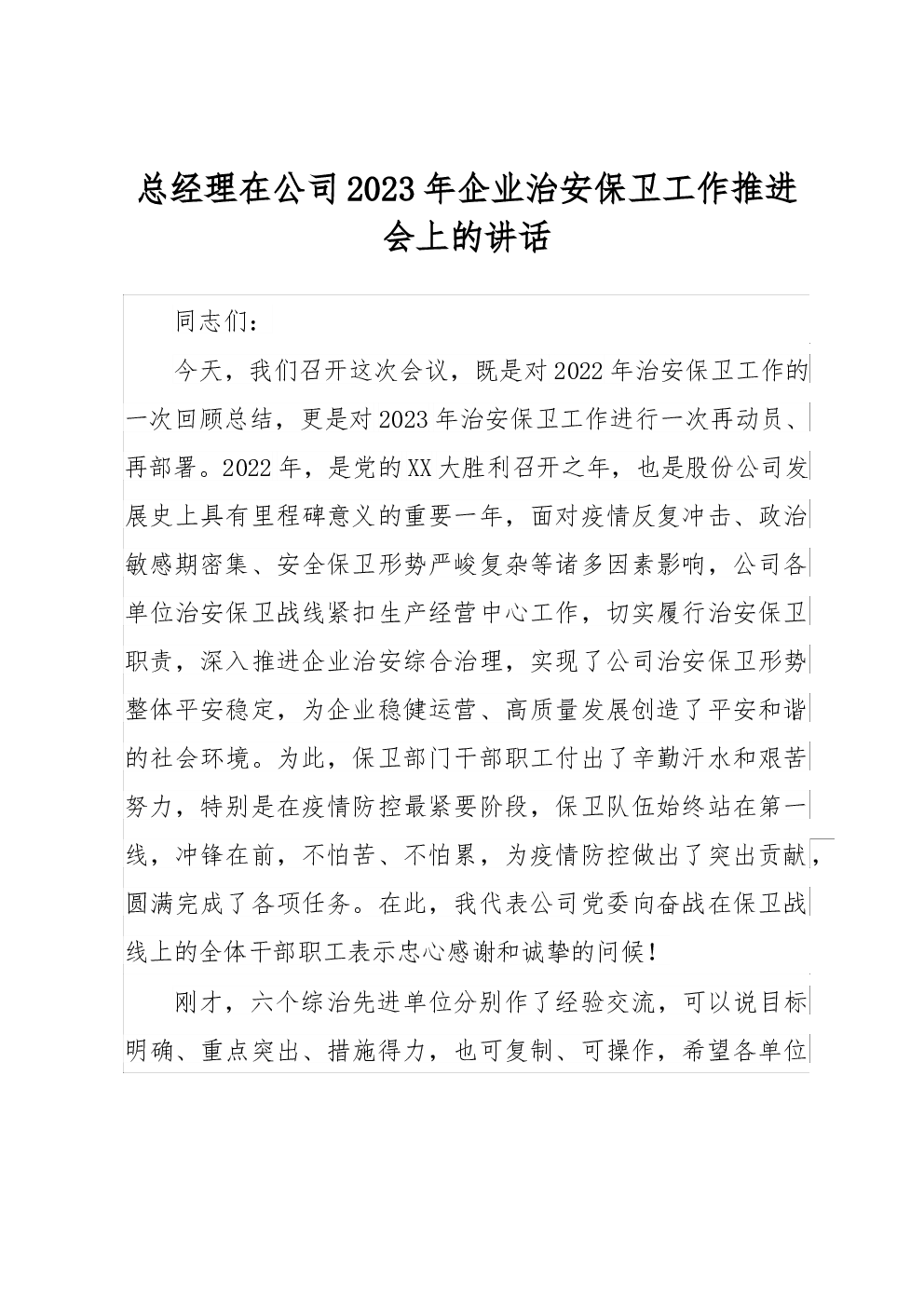 总经理在公司2023年企业治安保卫工作推进会上的讲话

同志们：

今天，我们召开这次会议，既是对2022年治安保卫工作的一次回顾总结，更是对2023年治安保卫工作进行一次再动员、再部署。2022年，是党的XX大胜利召开之年，也是股份公司发展史上具有里程碑意义的重要一年，面对疫情反复冲击、政治敏感期密集、安全保卫形势严峻复杂等诸多因素影响，公司各单位治安保卫战线紧扣生产经营中心工作，切实履行治安保卫职责，深入推进企业治安综合治理，实现了公司治安保卫形势整体平安稳定，为企业稳健运营、高质量发展创造了平安和谐的社会环境。为此，保卫部门干部职工付出了辛勤汗水和艰苦努力，特别是在疫情防控最紧要阶段，保卫队伍始终站在第一线，冲锋在前，不怕苦、不怕累，为疫情防控做出了突出贡献，圆满完成了各项任务。在此，我代表公司党委向奋战在保卫战线上的全体干部职工表示忠心感谢和诚挚的问候！

刚才，六个综治先进单位分别作了经验交流，可以说目标明确、重点突出、措施得力，也可复制、可操作，希望各单位